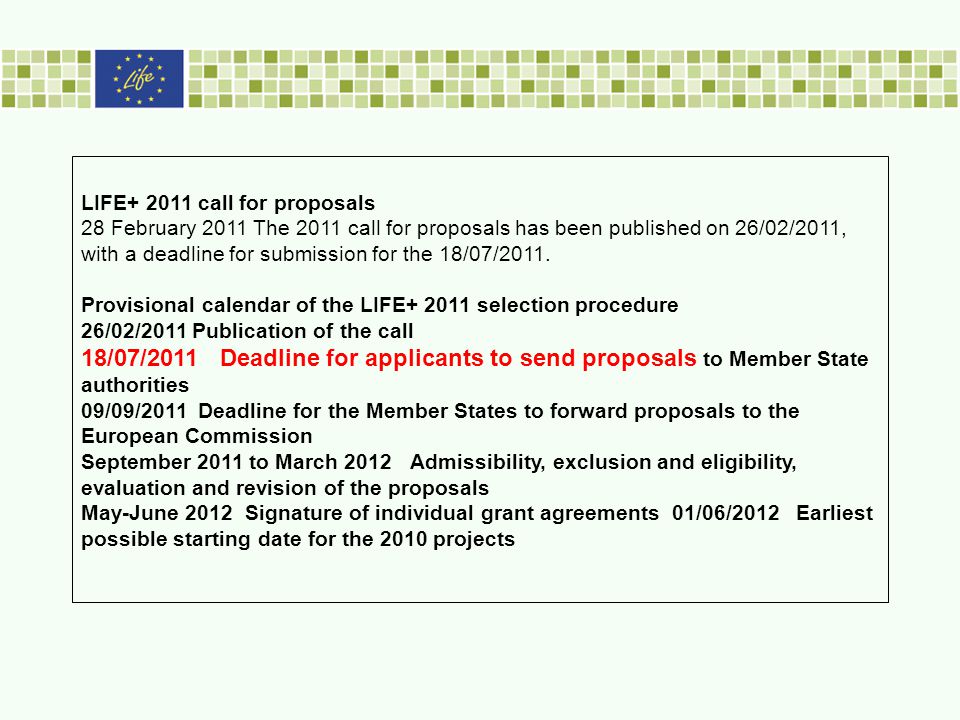 Life

LIFE+ 2011 call for proposals
28 February 2011 The 2011 call for proposals has been published on 26/02/2011, with a deadline for submission for the 18/07/2011.

Provisional calendar of the LIFE+ 2011 selection procedure
26/02/2011 Publication of the call
18/07/2011 Deadline for applicants to send proposals to Member State authorities
09/09/2011 Deadline for the Member States to forward proposals to the European Commission
September 2011 to March 2012 Admissibility, exclusion and eligibility, evaluation and revision of the proposals
May-June 2012 Signature of individual grant agreements 01/06/2012 Earliest possible starting date for the 2010 projects